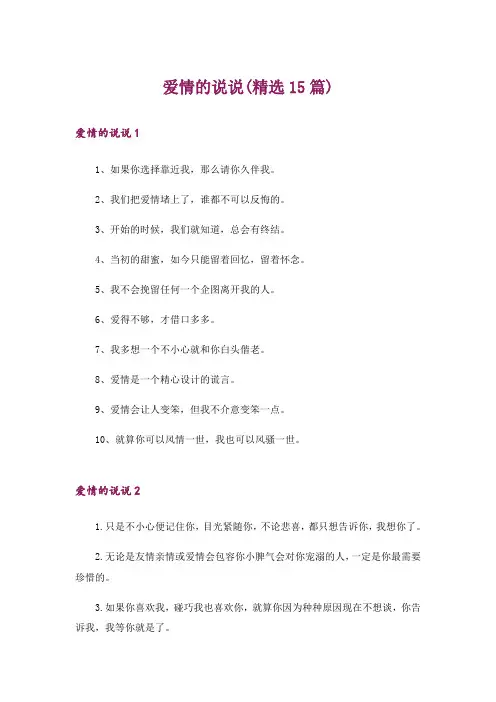 爱情的说说(精选15篇)

爱情的说说1

1、如果你选择靠近我，那么请你久伴我。

2、我们把爱情堵上了，谁都不可以反悔的。

3、开始的时候，我们就知道，总会有终结。

4、当初的甜蜜，如今只能留着回忆，留着怀念。

5、我不会挽留任何一个企图离开我的人。

6、爱得不够，才借口多多。

7、我多想一个不小心就和你白头偕老。

8、爱情是一个精心设计的谎言。

9、爱情会让人变笨，但我不介意变笨一点。

10、就算你可以风情一世，我也可以风骚一世。

爱情的说说2

1.只是不小心便记住你，目光紧随你，不论悲喜，都只想告诉你，我想你了。

2.无论是友情亲情或爱情会包容你小脾气会对你宠溺的人，一定是你最需要珍惜的。

3.如果你喜欢我，碰巧我也喜欢你，就算你因为种种原因现在不想谈，你告诉我，我等你就是了。